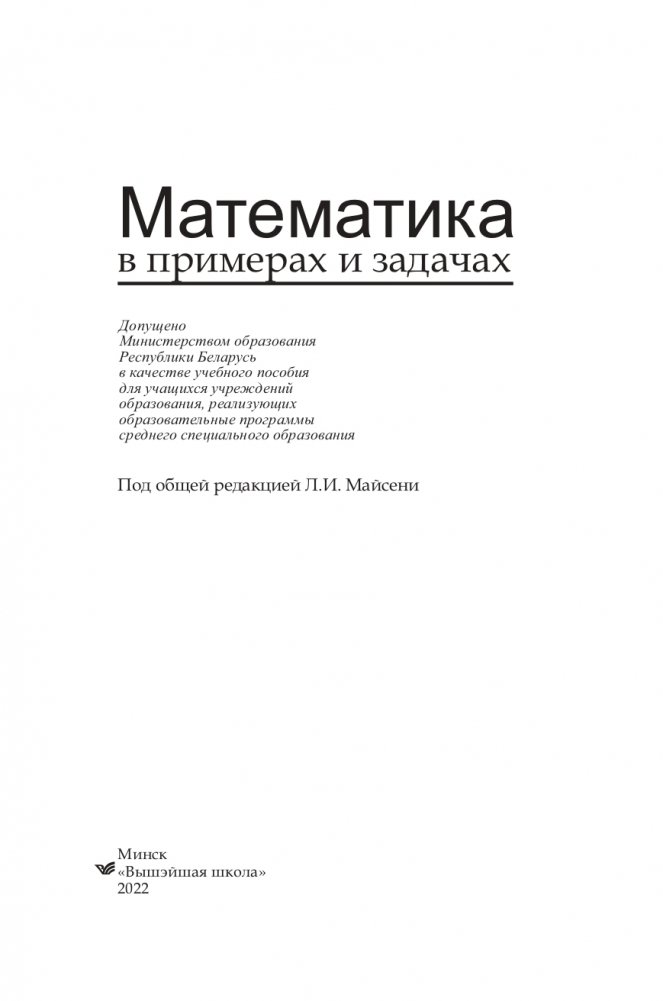 Математика
в примерах и задачах

Допущено Министерством образования Республики Беларусь в качестве учебного пособия для учащихся учреждений образования, реализующих образовательные программы среднего специального образования

Под общей редакцией Л.И. Майсени

Минск
«Вышэйшая школа»
2022